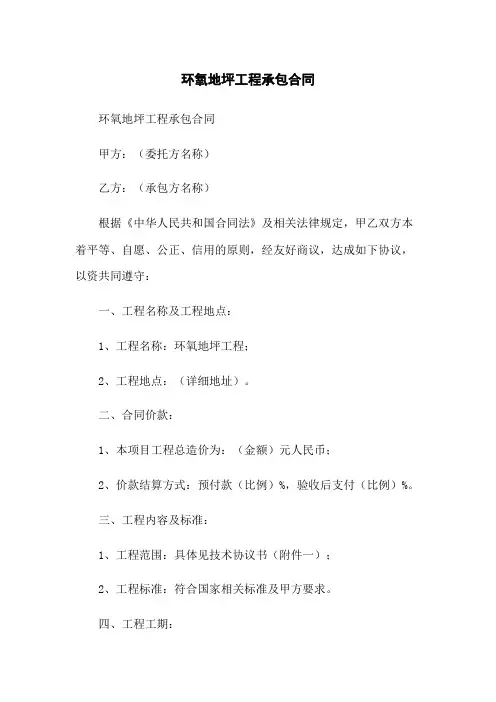 环氧地坪工程承包合同

环氧地坪工程承包合同

甲方：（委托方名称）

乙方：（承包方名称）

根据《中华人民共和国合同法》及相关法律规定，甲乙双方本着平等、自愿、公正、信用的原则，经友好商议，达成如下协议，以资共同遵守：

一、工程名称及工程地点：

1、工程名称：环氧地坪工程；

2、工程地点：（详细地址）。

二、合同价款：

1、本项目工程总造价为：（金额）元人民币；

2、价款结算方式：预付款（比例）%，验收后支付（比例）%。

三、工程内容及标准：

1、工程范围：具体见技术协议书（附件一）；

2、工程标准：符合国家相关标准及甲方要求。

四、工程工期：